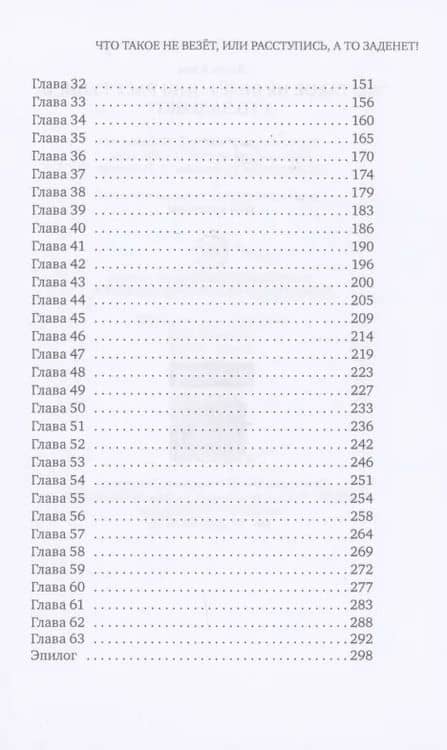 ЧТО ТАКОЕ НЕ ВЕЗЁТ, ИЛИ РАССТУПИСЬ, А ТО ЗАДЕНЕТ!

Глава 32 151
Глава 33 156
Глава 34 160
Глава 35 165
Глава 36 170
Глава 37 174
Глава 38 179
Глава 39 183
Глава 40 186
Глава 41 190
Глава 42 196
Глава 43 200
Глава 44 205
Глава 45 209
Глава 46 214
Глава 47 219
Глава 48 223
Глава 49 227
Глава 50 233
Глава 51 236
Глава 52 242
Глава 53 246
Глава 54 251
Глава 55 254
Глава 56 258
Глава 57 264
Глава 58 269
Глава 59 272
Глава 60 277
Глава 61 283
Глава 62 288
Глава 63 292
Эпилог 298